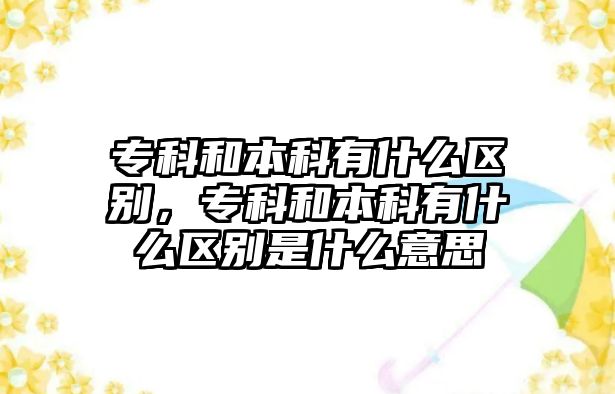 专科和本科有什么区别，专科和本科有什么区别是什么意思